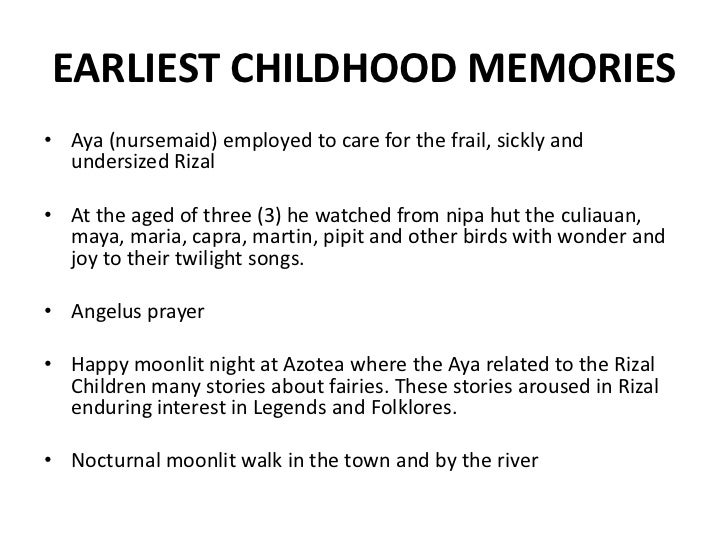 EARLIEST CHILDHOOD MEMORIES

• Aya (nursemaid) employed to care for the frail, sickly and undersized Rizal

• At the aged of three (3) he watched from nipa hut the culiauan, maya, maria, capra, martin, pipit and other birds with wonder and joy to their twilight songs.

• Angelus prayer

• Happy moonlit night at Azotea where the Aya related to the Rizal Children many stories about fairies. These stories aroused in Rizal enduring interest in Legends and Folklores.

• Nocturnal moonlit walk in the town and by the river